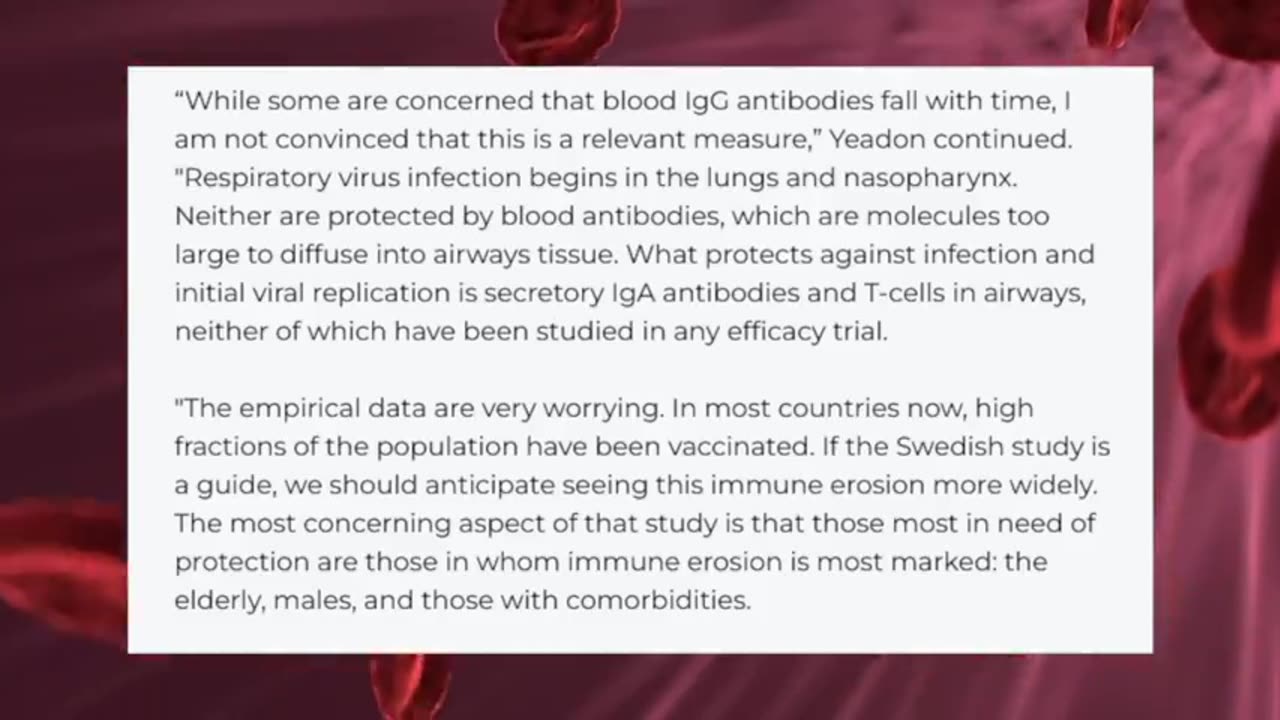 “While some are concerned that blood IgG antibodies fall with time, I am not convinced that this is a relevant measure,” Yeadon continued. "Respiratory virus infection begins in the lungs and nasopharynx. Neither are protected by blood antibodies, which are molecules too large to diffuse into airways tissue. What protects against infection and initial viral replication is secretory IgA antibodies and T-cells in airways, neither of which have been studied in any efficacy trial.

"The empirical data are very worrying. In most countries now, high fractions of the population have been vaccinated. If the Swedish study is a guide, we should anticipate seeing this immune erosion more widely. The most concerning aspect of that study is that those most in need of protection are those in whom immune erosion is most marked: the elderly, males, and those with comorbidities.